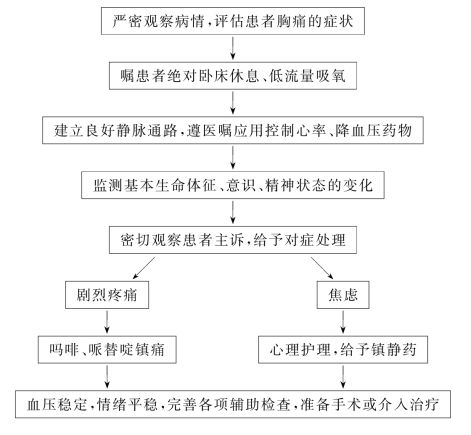 严密观察病情,评估患者胸痛的症状

嘱患者绝对卧床休息、低流量吸氧

建立良好静脉通路,遵医嘱应用控制心率、降血压药物

监测基本生命体征、意识、精神状态的变化

密切观察患者主诉,给予对症处理

剧烈疼痛

吗啡、哌替啶镇痛

焦虑

心理护理,给予镇静药

血压稳定,情绪平稳,完善各项辅助检查,准备手术或介入治疗